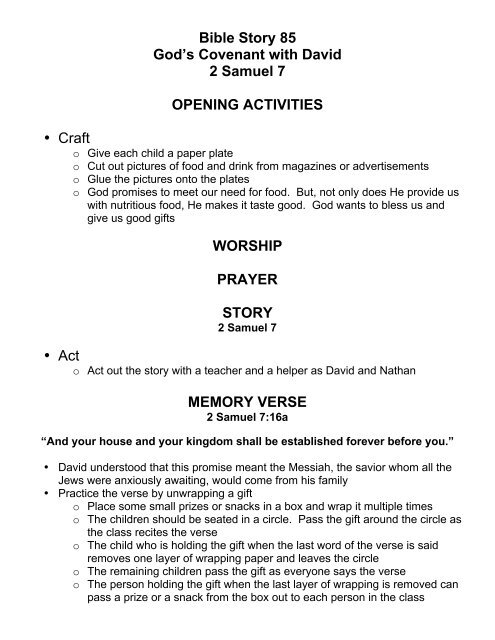 Bible Story 85
God's Covenant with David
2 Samuel 7

OPENING ACTIVITIES

• Craft
  o Give each child a paper plate
  o Cut out pictures of food and drink from magazines or advertisements
  o Glue the pictures onto the plates
  o God promises to meet our need for food. But, not only does He provide us with nutritious food, He makes it taste good. God wants to bless us and give us good gifts

WORSHIP

PRAYER

STORY
2 Samuel 7

• Act
  o Act out the story with a teacher and a helper as David and Nathan

MEMORY VERSE
2 Samuel 7:16a

"And your house and your kingdom shall be established forever before you."

• David understood that this promise meant the Messiah, the savior whom all the Jews were anxiously awaiting, would come from his family
• Practice the verse by unwrapping a gift
  o Place some small prizes or snacks in a box and wrap it multiple times
  o The children should be seated in a circle. Pass the gift around the circle as the class recites the verse
  o The child who is holding the gift when the last word of the verse is said removes one layer of wrapping paper and leaves the circle
  o The remaining children pass the gift as everyone says the verse
  o The person holding the gift when the last layer of wrapping is removed can pass a prize or a snack from the box out to each person in the class